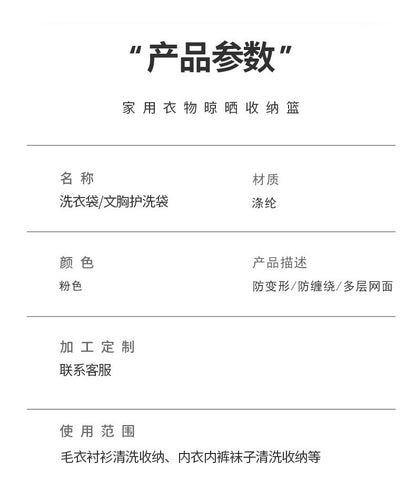 “产品参数”

家用衣物晾晒收纳篮

名称
洗衣袋/文胸护洗袋

材质
涤纶

颜色
粉色

产品描述
防变形/防缠绕/多层网面

加工定制
联系客服

使用范围
毛衣衬衫清洗收纳、内衣内裤袜子清洗收纳等